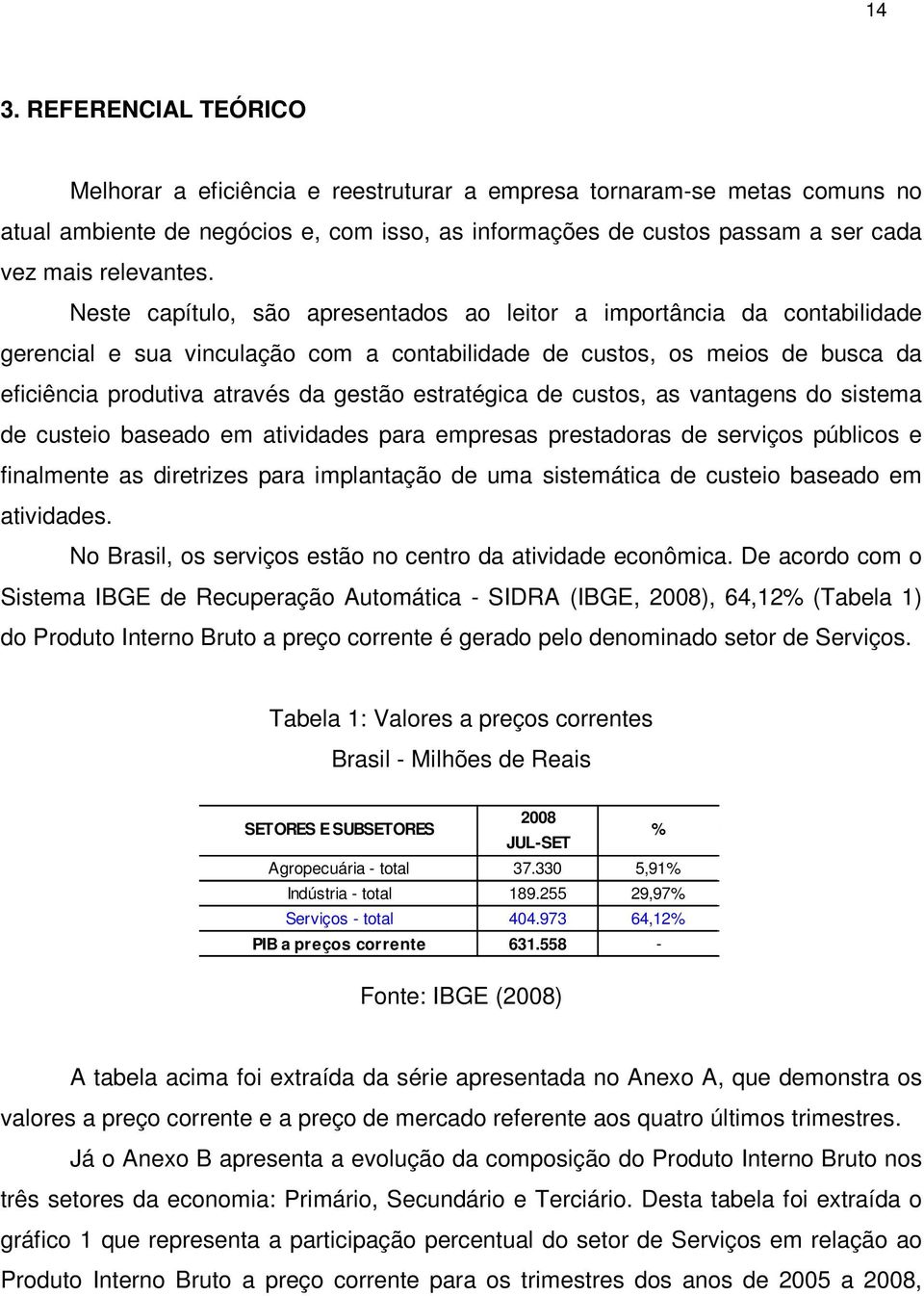 14

3. REFERENCIAL TEÓRICO

Melhorar a eficiência e reestruturar a empresa tornaram-se metas comuns no atual ambiente de negócios e, com isso, as informações de custos passam a ser cada vez mais relevantes.

Neste capítulo, são apresentados ao leitor a importância da contabilidade gerencial e sua vinculação com a contabilidade de custos, os meios de busca da eficiência produtiva através da gestão estratégica de custos, as vantagens do sistema de custeio baseado em atividades para empresas prestadoras de serviços públicos e finalmente as diretrizes para implantação de uma sistemática de custeio baseado em atividades.

No Brasil, os serviços estão no centro da atividade econômica. De acordo com o Sistema IBGE de Recuperação Automática - SIDRA (IBGE, 2008), 64,12% (Tabela 1) do Produto Interno Bruto a preço corrente é gerado pelo denominado setor de Serviços.

Tabela 1: Valores a preços correntes
Brasil - Milhões de Reais

| SETORES E SUBSETORES | 2008 JUL-SET | % |
|---|---|---|
| Agropecuária - total | 37.330 | 5,91% |
| Indústria - total | 189.255 | 29,97% |
| Serviços - total | 404.973 | 64,12% |
| PIB a preços corrente | 631.558 | - |

Fonte: IBGE (2008)

A tabela acima foi extraída da série apresentada no Anexo A, que demonstra os valores a preço corrente e a preço de mercado referente aos quatro últimos trimestres.

Já o Anexo B apresenta a evolução da composição do Produto Interno Bruto nos três setores da economia: Primário, Secundário e Terciário. Desta tabela foi extraída o gráfico 1 que representa a participação percentual do setor de Serviços em relação ao Produto Interno Bruto a preço corrente para os trimestres dos anos de 2005 a 2008,